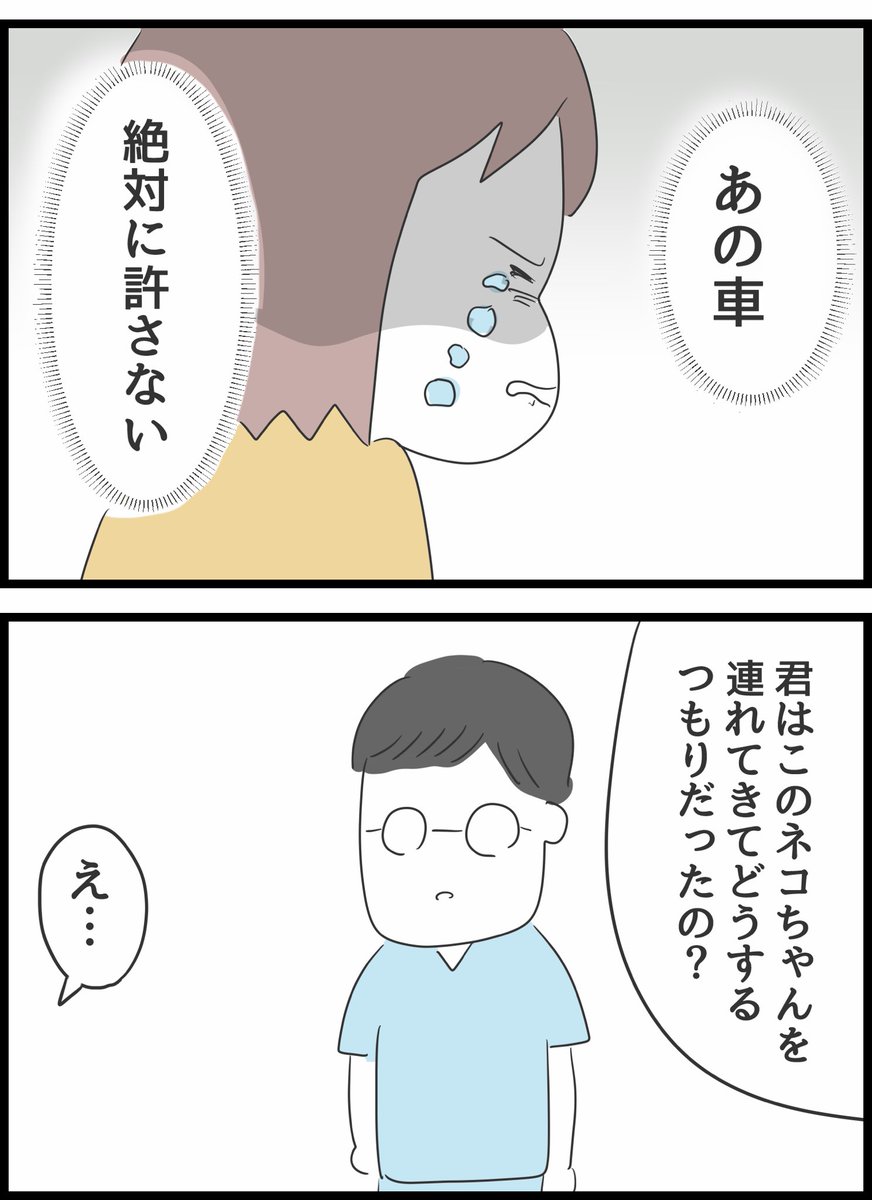 あの車

絶対に許さない

君はこのネコちゃんを連れてきてどうするつもりだったの?

え…